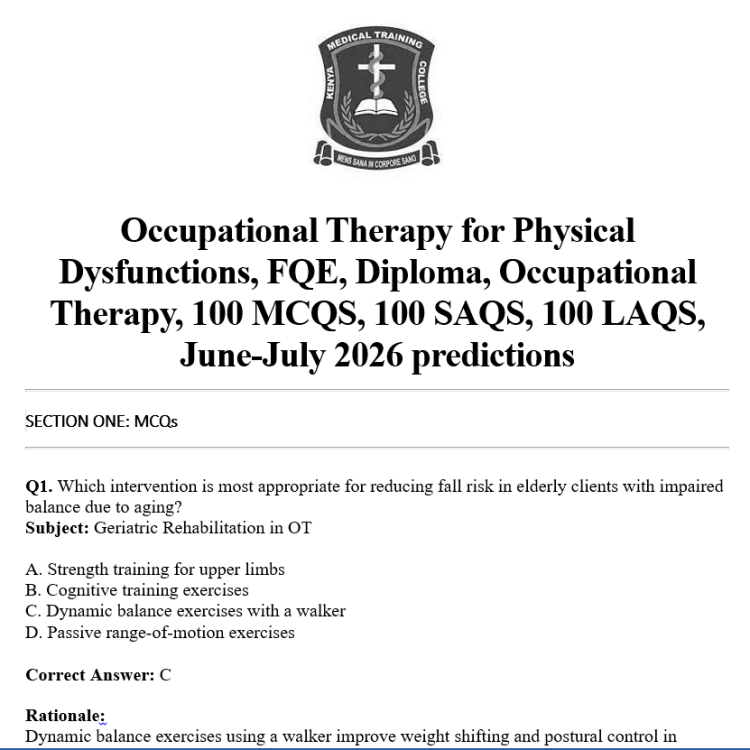 KENYA MEDICAL TRAINING COLLEGE

MENS SANA IN CORPORE SANO

Occupational Therapy for Physical Dysfunctions, FQE, Diploma, Occupational Therapy, 100 MCQS, 100 SAQS, 100 LAQS, June-July 2026 predictions

SECTION ONE: MCQs

Q1. Which intervention is most appropriate for reducing fall risk in elderly clients with impaired balance due to aging?
Subject: Geriatric Rehabilitation in OT

A. Strength training for upper limbs
B. Cognitive training exercises
C. Dynamic balance exercises with a walker
D. Passive range-of-motion exercises

Correct Answer: C

Rationale:
Dynamic balance exercises using a walker improve weight shifting and postural control in